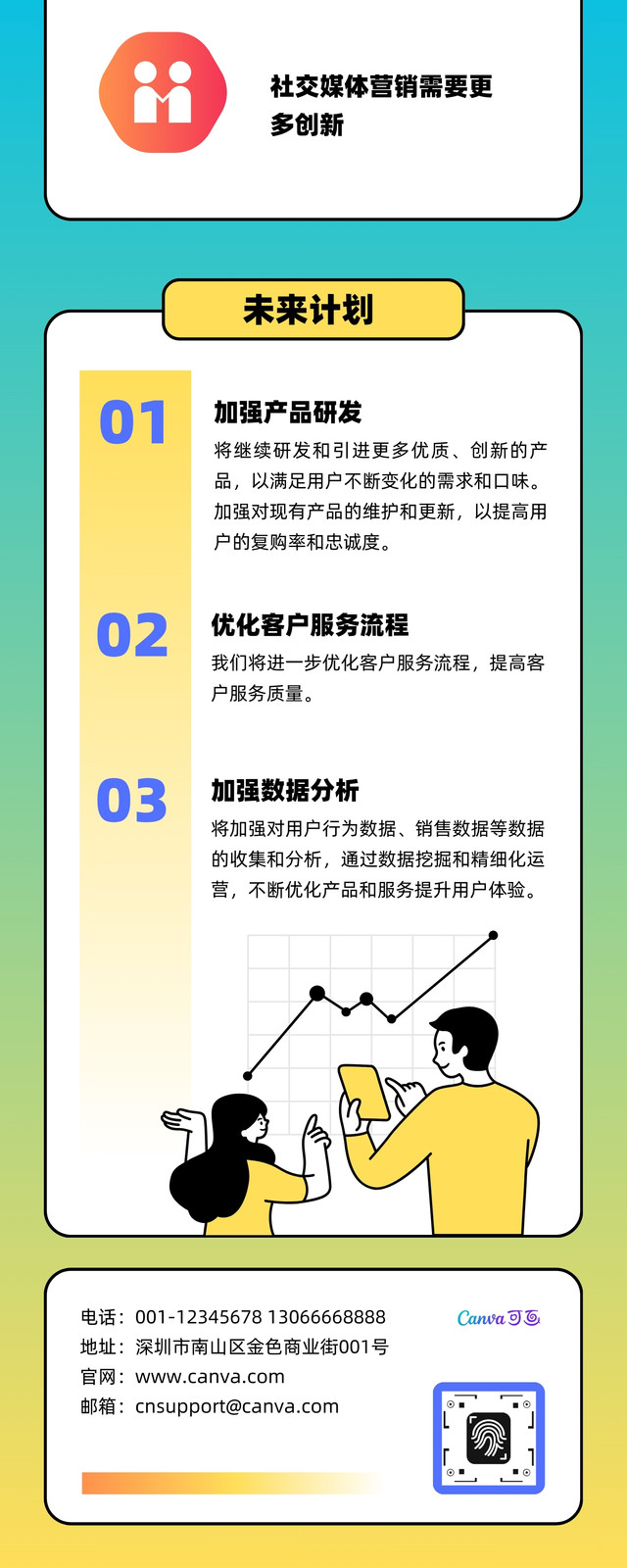 社交媒体营销需要更多创新

未来计划

01

加强产品研发

将继续研发和引进更多优质、创新的产品，以满足用户不断变化的需求和口味。加强对现有产品的维护和更新，以提高用户的复购率和忠诚度。

02

优化客户服务流程

我们将进一步优化客户服务流程，提高客户服务质量。

03

加强数据分析

将加强对用户行为数据、销售数据等数据的收集和分析，通过数据挖掘和精细化运营，不断优化产品和服务提升用户体验。

电话：001-12345678 13066668888
地址：深圳市南山区金色商业街001号
官网：www.canva.com
邮箱：cnsupport@canva.com

Canva可画